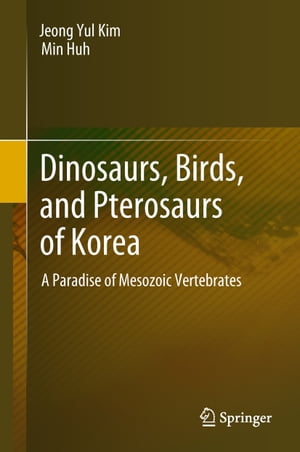 Jeong Yul Kim
Min Huh

Dinosaurs, Birds, and Pterosaurs of Korea

A Paradise of Mesozoic Vertebrates

Springer